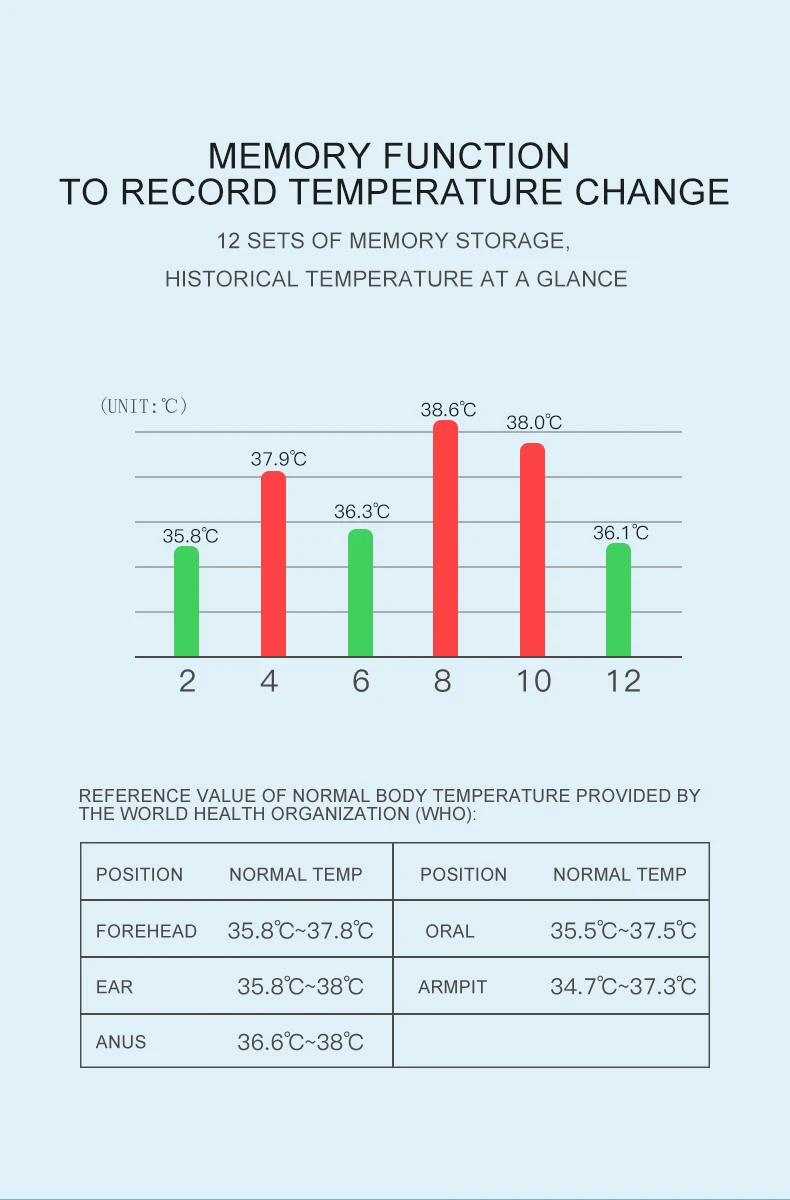 MEMORY FUNCTION
TO RECORD TEMPERATURE CHANGE

12 SETS OF MEMORY STORAGE,
HISTORICAL TEMPERATURE AT A GLANCE

(UNIT:℃)

35.8℃
37.9℃
36.3℃
38.6℃
38.0℃
36.1℃

2 4 6 8 10 12

REFERENCE VALUE OF NORMAL BODY TEMPERATURE PROVIDED BY THE WORLD HEALTH ORGANIZATION (WHO):

| POSITION | NORMAL TEMP | POSITION | NORMAL TEMP |
|---|---|---|---|
| FOREHEAD | 35.8℃~37.8℃ | ORAL | 35.5℃~37.5℃ |
| EAR | 35.8℃~38℃ | ARMPIT | 34.7℃~37.3℃ |
| ANUS | 36.6℃~38℃ | | |